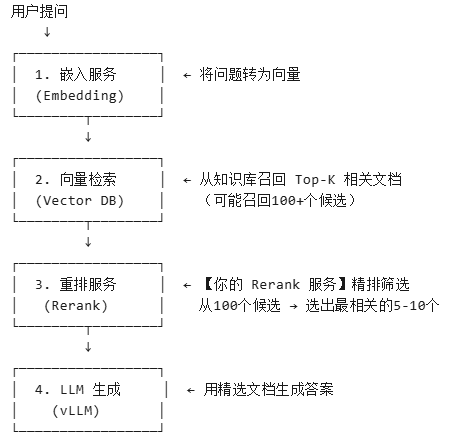 用户提问
↓

1. 嵌入服务
(Embedding)

← 将问题转为向量

↓

2. 向量检索
(Vector DB)

← 从知识库召回 Top-K 相关文档
（可能召回100+个候选）

↓

3. 重排服务
(Rerank)

← 【你的 Rerank 服务】精排筛选
从100个候选 → 选出最相关的5-10个

↓

4. LLM 生成
(vLLM)

← 用精选文档生成答案